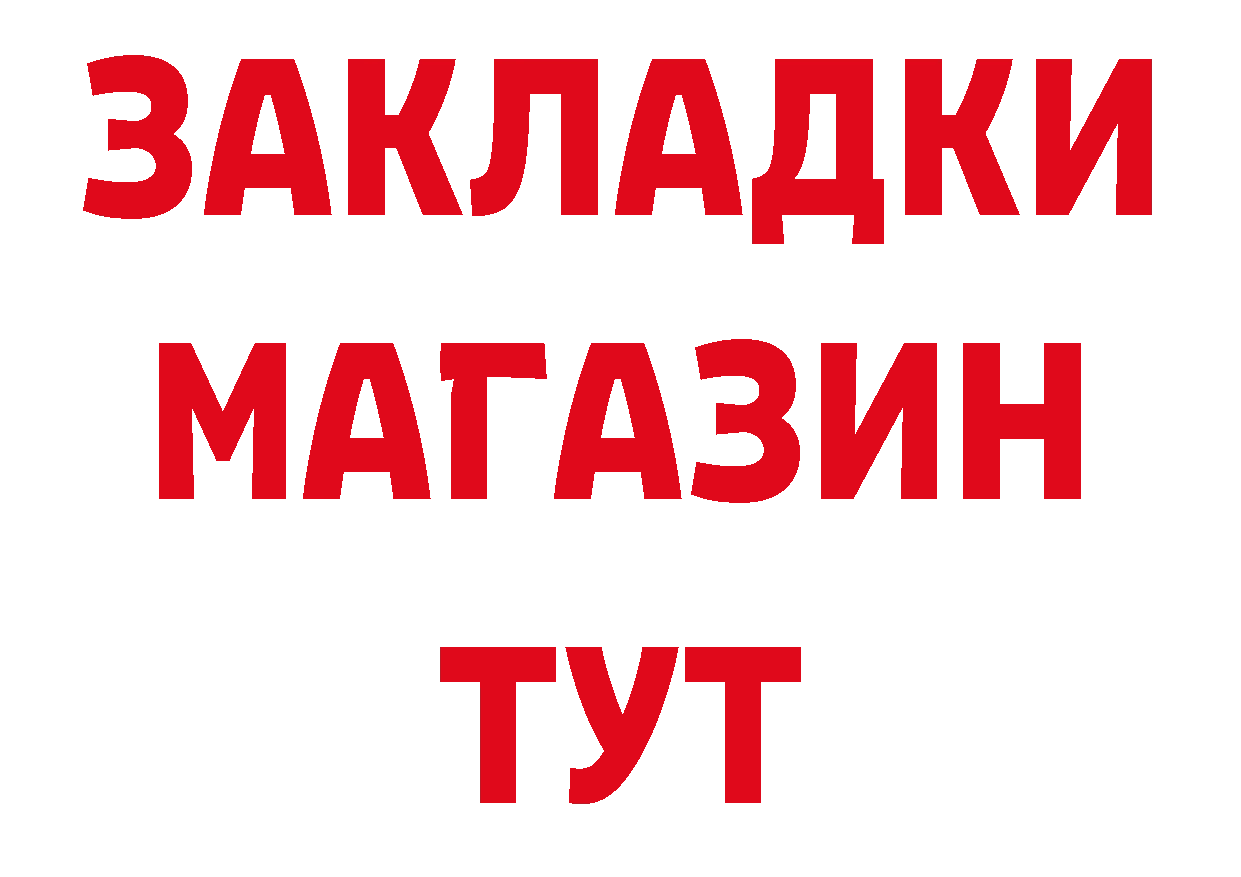 ЗАКЛАДКИ
МАГАЗИН
ТУТ